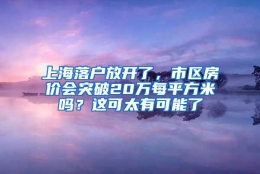 上海落户放开了，市区房价会突破20万每平方米吗？这可太有可能了